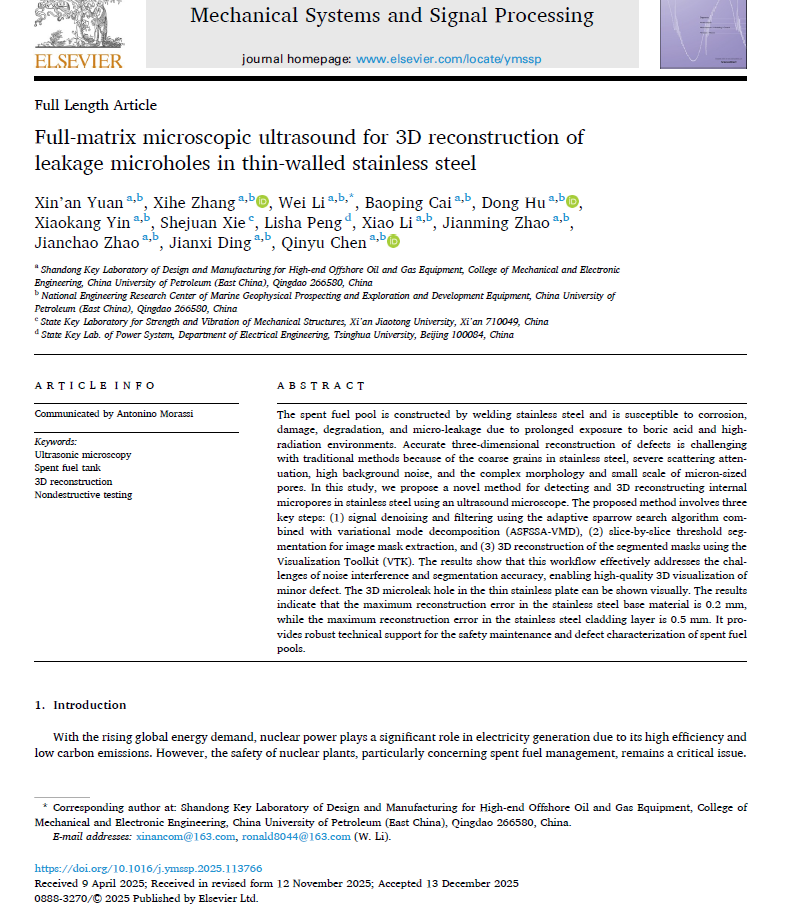 ELSEVIER

Mechanical Systems and Signal Processing

journal homepage: www.elsevier.com/locate/ymssp

Full Length Article

Full-matrix microscopic ultrasound for 3D reconstruction of leakage microholes in thin-walled stainless steel

Xin'an Yuan $^{a,b}$, Xihe Zhang $^{a,b}$, Wei Li $^{a,b,*}$, Baoping Cai $^{a,b}$, Dong Hu $^{a,b}$, Xiaokang Yin $^{a,b}$, Shejuan Xie $^{c}$, Lisha Peng $^{d}$, Xiao Li $^{a,b}$, Jianming Zhao $^{a,b}$, Jianchao Zhao $^{a,b}$, Jianxi Ding $^{a,b}$, Qinyu Chen $^{a,b}$

$^{a}$ Shandong Key Laboratory of Design and Manufacturing for High-end Offshore Oil and Gas Equipment, College of Mechanical and Electronic Engineering, China University of Petroleum (East China), Qingdao 266580, China
$^{b}$ National Engineering Research Center of Marine Geophysical Prospecting and Exploration and Development Equipment, China University of Petroleum (East China), Qingdao 266580, China
$^{c}$ State Key Laboratory for Strength and Vibration of Mechanical Structures, Xi'an Jiaotong University, Xi'an 710049, China
$^{d}$ State Key Lab. of Power System, Department of Electrical Engineering, Tsinghua University, Beijing 100084, China

ARTICLE INFO

Communicated by Antonino Morassi

Keywords:
Ultrasonic microscopy
Spent fuel tank
3D reconstruction
Nondestructive testing

ABSTRACT

The spent fuel pool is constructed by welding stainless steel and is susceptible to corrosion, damage, degradation, and micro-leakage due to prolonged exposure to boric acid and high-radiation environments. Accurate three-dimensional reconstruction of defects is challenging with traditional methods because of the coarse grains in stainless steel, severe scattering attenuation, high background noise, and the complex morphology and small scale of micron-sized pores. In this study, we propose a novel method for detecting and 3D reconstructing internal micropores in stainless steel using an ultrasound microscope. The proposed method involves three key steps: (1) signal denoising and filtering using the adaptive sparrow search algorithm combined with variational mode decomposition (ASFSSA-VMD), (2) slice-by-slice threshold segmentation for image mask extraction, and (3) 3D reconstruction of the segmented masks using the Visualization Toolkit (VTK). The results show that this workflow effectively addresses the challenges of noise interference and segmentation accuracy, enabling high-quality 3D visualization of minor defect. The 3D microleak hole in the thin stainless plate can be shown visually. The results indicate that the maximum reconstruction error in the stainless steel base material is 0.2 mm, while the maximum reconstruction error in the stainless steel cladding layer is 0.5 mm. It provides robust technical support for the safety maintenance and defect characterization of spent fuel pools.

1. Introduction

With the rising global energy demand, nuclear power plays a significant role in electricity generation due to its high efficiency and low carbon emissions. However, the safety of nuclear plants, particularly concerning spent fuel management, remains a critical issue.

* Corresponding author at: Shandong Key Laboratory of Design and Manufacturing for High-end Offshore Oil and Gas Equipment, College of Mechanical and Electronic Engineering, China University of Petroleum (East China), Qingdao 266580, China.
E-mail addresses: xinancom@163.com, ronald8044@163.com (W. Li).

https://doi.org/10.1016/j.ymssp.2025.113766
Received 9 April 2025; Received in revised form 12 November 2025; Accepted 13 December 2025
0888-3270/© 2025 Published by Elsevier Ltd.